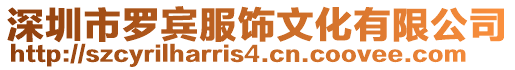 深圳市罗宾服饰文化有限公司
http://szcyrilharris4.cn.coovee.com